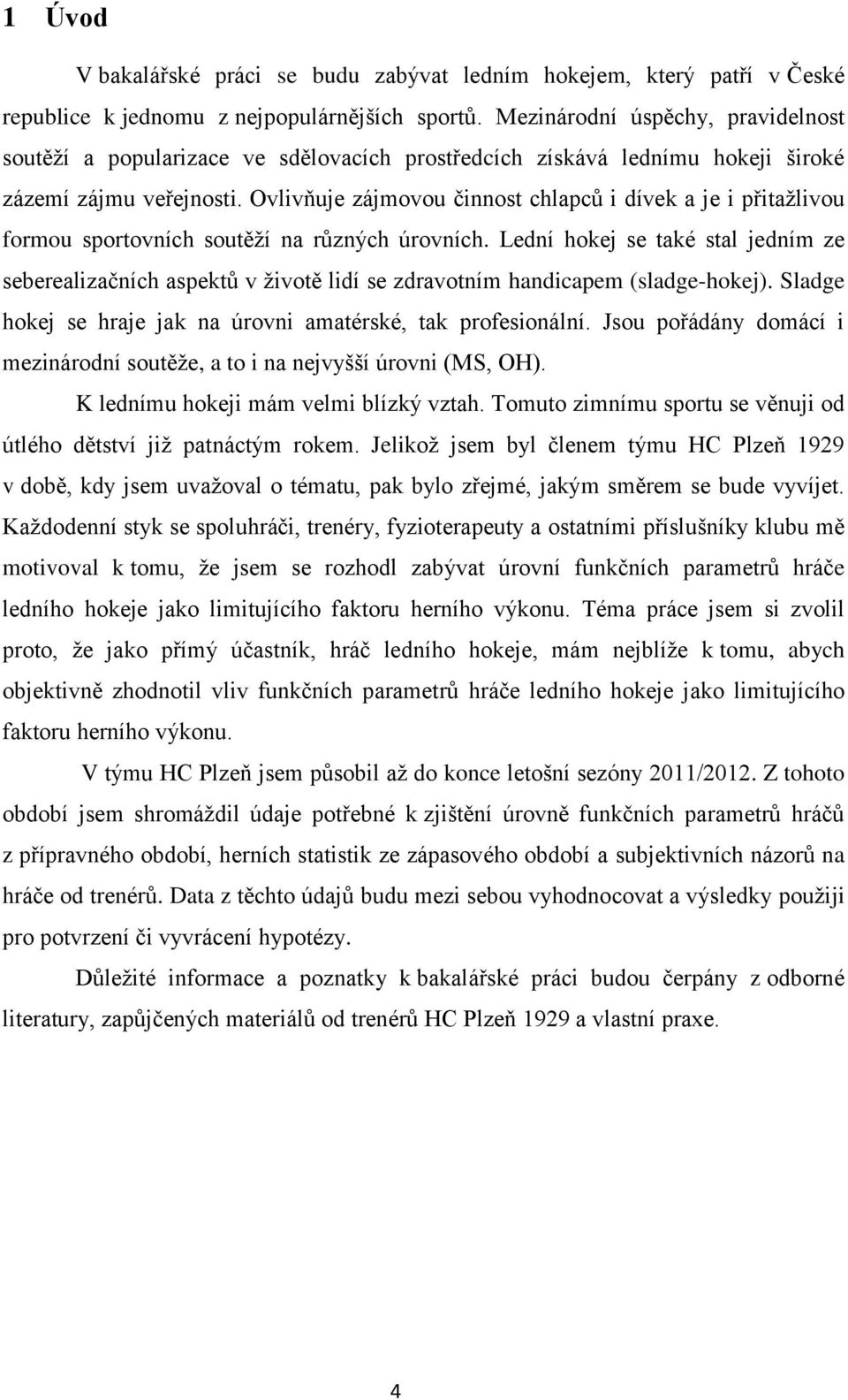 1 Úvod

V bakalářské práci se budu zabývat ledním hokejem, který patří v České republice k jednomu z nejpopulárnějších sportů. Mezinárodní úspěchy, pravidelnost soutěží a popularizace ve sdělovacích prostředcích získává lednímu hokeji široké zázemí zájmu veřejnosti. Ovlivňuje zájmovou činnost chlapců i dívek a je i přitažlivou formou sportovních soutěží na různých úrovních. Lední hokej se také stal jedním ze seberealizačních aspektů v životě lidí se zdravotním handicapem (sladge-hokej). Sladge hokej se hraje jak na úrovni amatérské, tak profesionální. Jsou pořádány domácí i mezinárodní soutěže, a to i na nejvyšší úrovni (MS, OH).

K lednímu hokeji mám velmi blízký vztah. Tomuto zimnímu sportu se věnuji od útlého dětství již patnáctým rokem. Jelikož jsem byl členem týmu HC Plzeň 1929 v době, kdy jsem uvažoval o tématu, pak bylo zřejmé, jakým směrem se bude vyvíjet. Každodenní styk se spoluhráči, trenéry, fyzioterapeuty a ostatními příslušníky klubu mě motivoval k tomu, že jsem se rozhodl zabývat úrovní funkčních parametrů hráče ledního hokeje jako limitujícího faktoru herního výkonu. Téma práce jsem si zvolil proto, že jako přímý účastník, hráč ledního hokeje, mám nejblíže k tomu, abych objektivně zhodnotil vliv funkčních parametrů hráče ledního hokeje jako limitujícího faktoru herního výkonu.

V týmu HC Plzeň jsem působil až do konce letošní sezóny 2011/2012. Z tohoto období jsem shromáždil údaje potřebné k zjištění úrovně funkčních parametrů hráčů z přípravného období, herních statistik ze zápasového období a subjektivních názorů na hráče od trenérů. Data z těchto údajů budu mezi sebou vyhodnocovat a výsledky použiji pro potvrzení či vyvrácení hypotézy.

Důležité informace a poznatky k bakalářské práci budou čerpány z odborné literatury, zapůjčených materiálů od trenérů HC Plzeň 1929 a vlastní praxe.

4